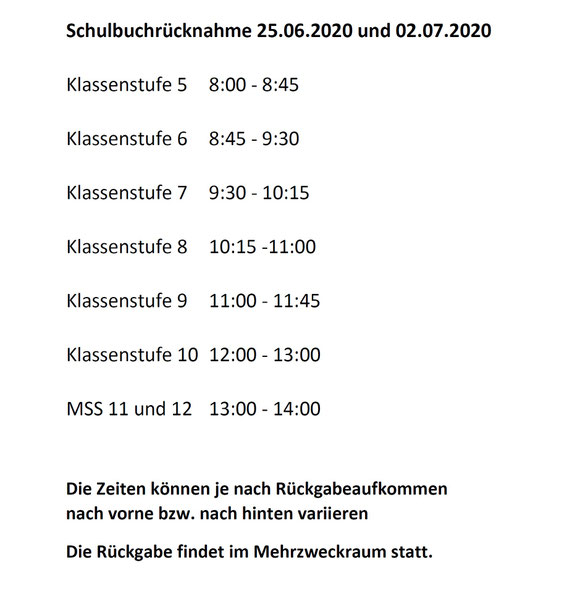 Schulbuchrücknahme 25.06.2020 und 02.07.2020

Klassenstufe 5 8:00 - 8:45

Klassenstufe 6 8:45 - 9:30

Klassenstufe 7 9:30 - 10:15

Klassenstufe 8 10:15 -11:00

Klassenstufe 9 11:00 - 11:45

Klassenstufe 10 12:00 - 13:00

MSS 11 und 12 13:00 - 14:00

Die Zeiten können je nach Rückgabeaufkommen nach vorne bzw. nach hinten variieren

Die Rückgabe findet im Mehrzweckraum statt.